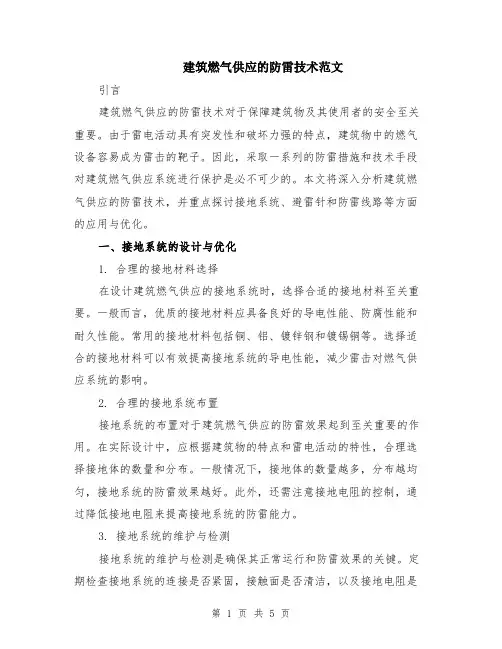 建筑燃气供应的防雷技术范文

引言

建筑燃气供应的防雷技术对于保障建筑物及其使用者的安全至关重要。由于雷电活动具有突发性和破坏力强的特点，建筑物中的燃气设备容易成为雷击的靶子。因此，采取一系列的防雷措施和技术手段对建筑燃气供应系统进行保护是必不可少的。本文将深入分析建筑燃气供应的防雷技术，并重点探讨接地系统、避雷针和防雷线路等方面的应用与优化。

一、接地系统的设计与优化

1. 合理的接地材料选择

在设计建筑燃气供应的接地系统时，选择合适的接地材料至关重要。一般而言，优质的接地材料应具备良好的导电性能、防腐性能和耐久性能。常用的接地材料包括铜、铝、镀锌钢和镀锡钢等。选择适合的接地材料可以有效提高接地系统的导电性能，减少雷击对燃气供应系统的影响。

2. 合理的接地系统布置

接地系统的布置对于建筑燃气供应的防雷效果起到至关重要的作用。在实际设计中，应根据建筑物的特点和雷电活动的特性，合理选择接地体的数量和分布。一般情况下，接地体的数量越多，分布越均匀，接地系统的防雷效果越好。此外，还需注意接地电阻的控制，通过降低接地电阻来提高接地系统的防雷能力。

3. 接地系统的维护与检测

接地系统的维护与检测是确保其正常运行和防雷效果的关键。定期检查接地系统的连接是否紧固，接触面是否清洁，以及接地电阻是

第 1 页 共 5 页